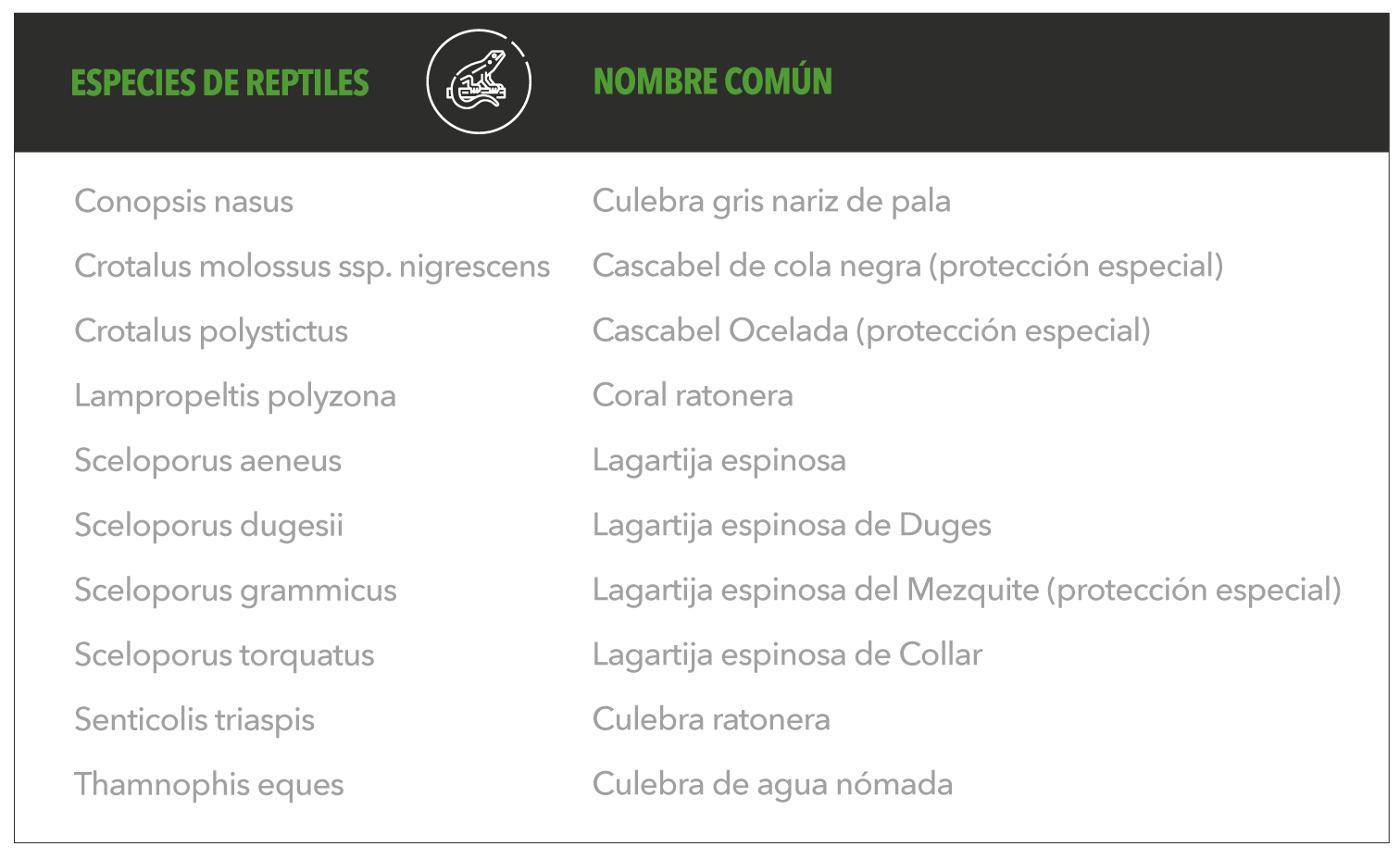 | ESPECIES DE REPTILES | NOMBRE COMÚN |
|---|---|
| Conopsis nasus | Culebra gris nariz de pala |
| Crotalus molossus ssp. nigrescens | Cascabel de cola negra (protección especial) |
| Crotalus polystictus | Cascabel Ocelada (protección especial) |
| Lampropeltis polyzona | Coral ratonera |
| Sceloporus aeneus | Lagartija espinosa |
| Sceloporus dugesii | Lagartija espinosa de Duges |
| Sceloporus grammicus | Lagartija espinosa del Mezquite (protección especial) |
| Sceloporus torquatus | Lagartija espinosa de Collar |
| Senticolis triaspis | Culebra ratonera |
| Thamnophis eques | Culebra de agua nómada |